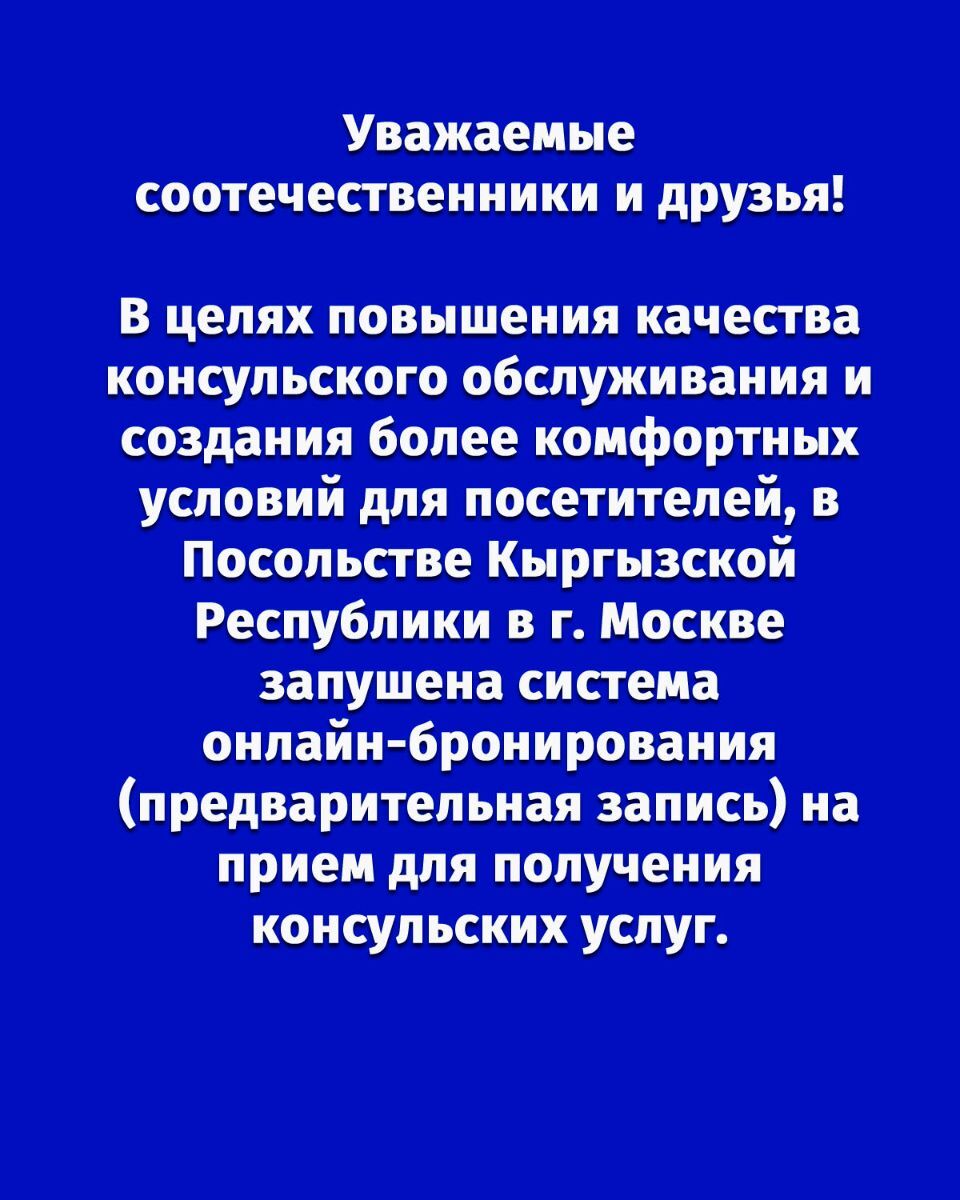 Уважаемые соотечественники и друзья!

В целях повышения качества консульского обслуживания и создания более комфортных условий для посетителей, в Посольстве Кыргызской Республики в г. Москве запушена система онлайн-бронирования (предварительная запись) на прием для получения консульских услуг.